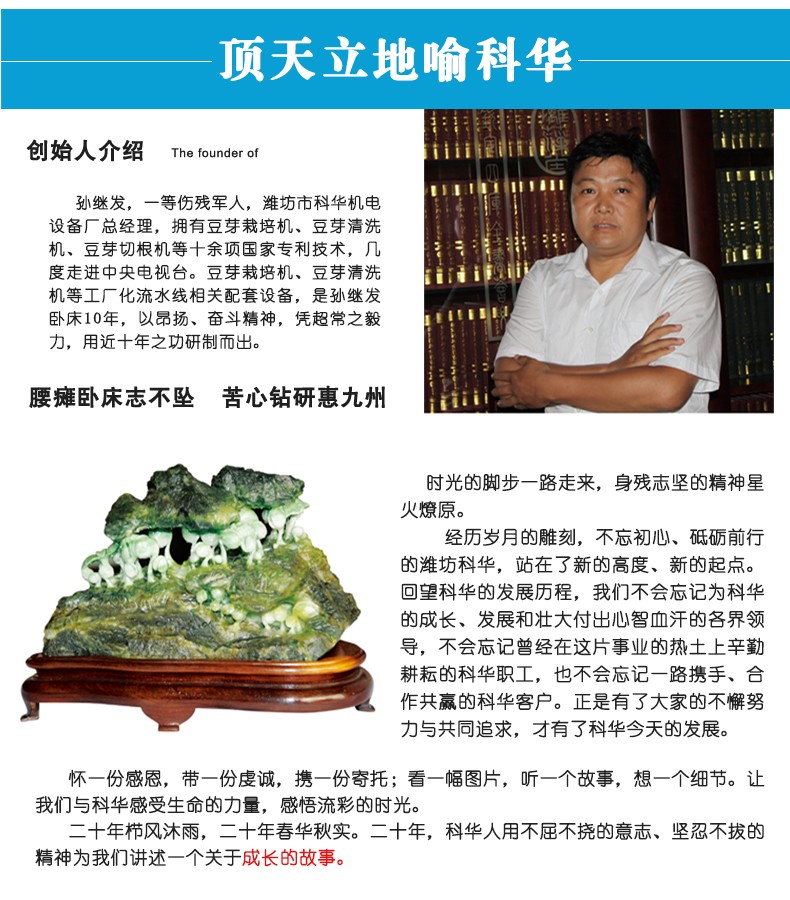 顶天立地喻科华

创始人介绍 The founder of

孙继发，一等伤残军人，潍坊市科华机电设备厂总经理，拥有豆芽栽培机、豆芽清洗机、豆芽切根机等十余项国家专利技术，几度走进中央电视台。豆芽栽培机、豆芽清洗机等工厂化流水线相关配套设备，是孙继发卧床10年，以昂扬、奋斗精神，凭超常之毅力，用近十年之功研制而出。

腰瘫卧床志不坠 苦心钻研惠九州

时光的脚步一路走来，身残志坚的精神星火燎原。

经历岁月的雕刻，不忘初心、砥砺前行的潍坊科华，站在了新的高度、新的起点。回望科华的发展历程，我们不会忘记为科华的成长、发展和壮大付出心智血汗的各界领导，不会忘记曾经在这片事业的热土上辛勤耕耘的科华职工，也不会忘记一路携手、合作共赢的科华客户。正是有了大家的不懈努力与共同追求，才有了科华今天的发展。

怀一份感恩，带一份虔诚，携一份寄托；看一幅图片，听一个故事，想一个细节。让我们与科华感受生命的力量，感悟流彩的时光。

二十年栉风沐雨，二十年春华秋实。二十年，科华人用不屈不挠的意志、坚忍不拔的精神为我们讲述一个关于成长的故事。